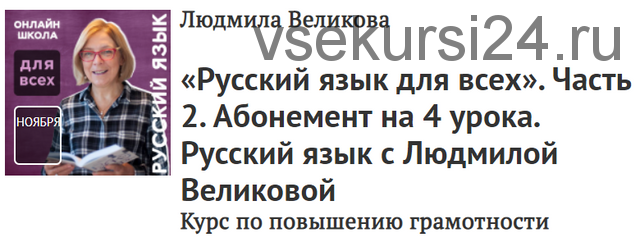 ОНЛАЙН ШКОЛА

ДЛЯ ВСЕХ

НОЯБРЯ

РУССКИЙ ЯЗЫК

Людмила Великова

vsekursi24.ru

«Русский язык для всех». Часть 2. Абонемент на 4 урока. Русский язык с Людмилой Великовой

Курс по повышению грамотности